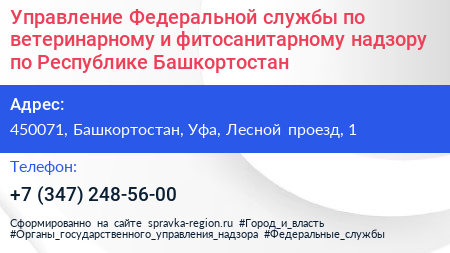 Управление Федеральной службы по ветеринарному и фитосанитарному надзору по Республике Башкортостан

Адрес:

450071, Башкортостан, Уфа, Лесной проезд, 1

Телефон:

+7 (347) 248-56-00

Сформированно на сайте spravka-region.ru #Город_и_власть #Органы_государственного_управления_надзора #Федеральные_службы